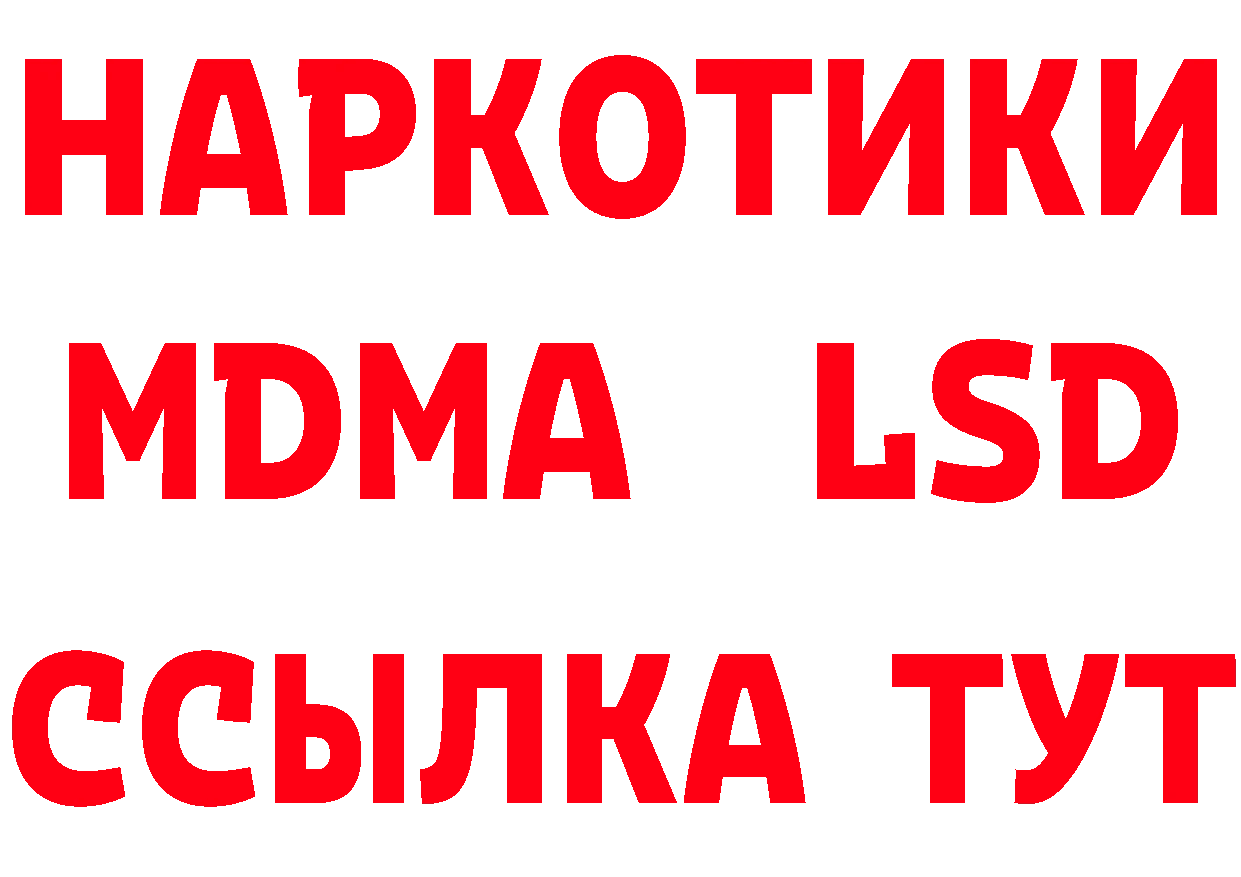 НАРКОТИКИ
MDMA LSD
ССЫЛКА ТУТ